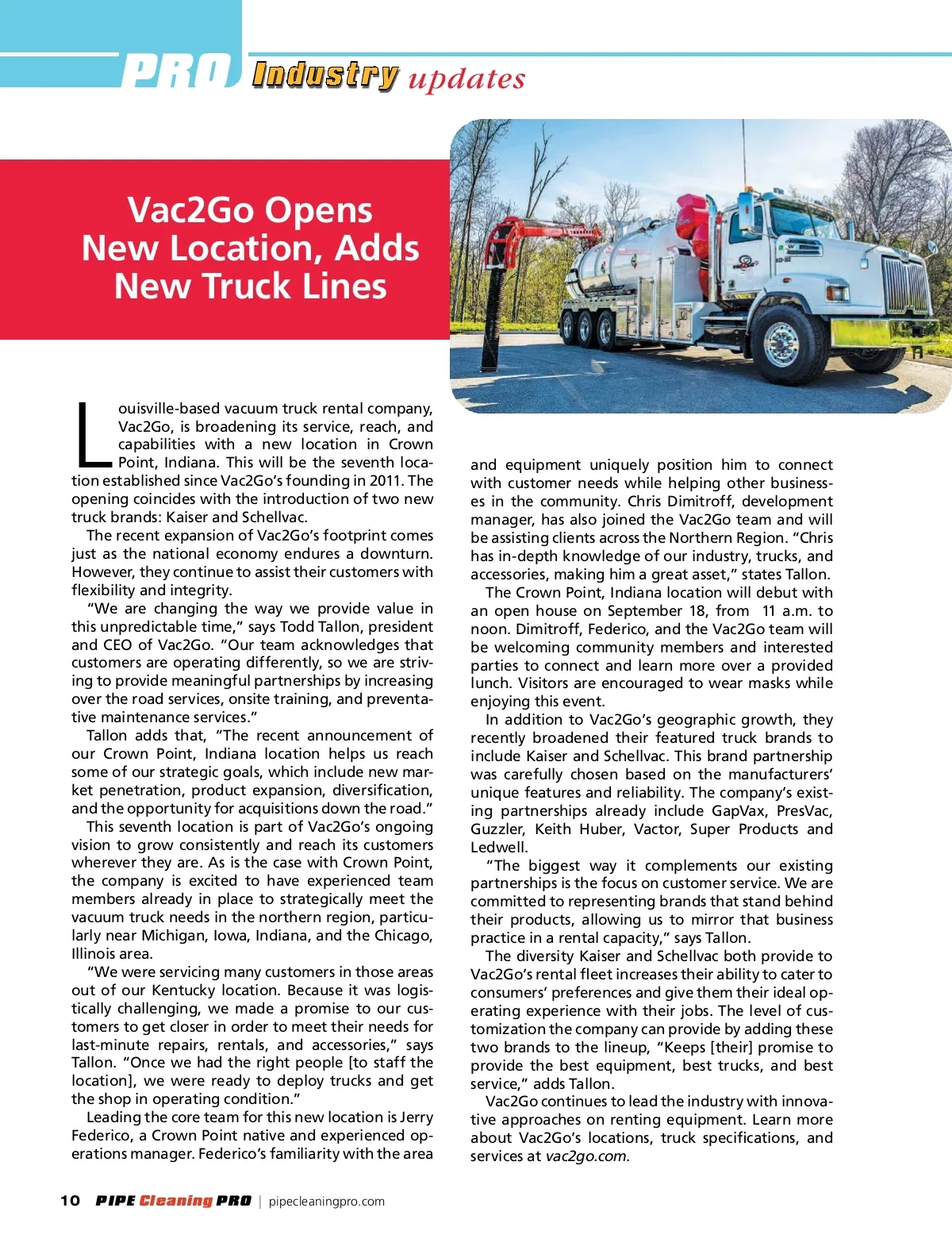 PRO Industry updates

Vac2Go Opens New Location, Adds New Truck Lines

Louisville-based vacuum truck rental company, Vac2Go, is broadening its service, reach, and capabilities with a new location in Crown Point, Indiana. This will be the seventh location established since Vac2Go's founding in 2011. The opening coincides with the introduction of two new truck brands: Kaiser and Schellvac.

The recent expansion of Vac2Go's footprint comes just as the national economy endures a downturn. However, they continue to assist their customers with flexibility and integrity.

"We are changing the way we provide value in this unpredictable time," says Todd Tallon, president and CEO of Vac2Go. "Our team acknowledges that customers are operating differently, so we are striving to provide meaningful partnerships by increasing over the road services, onsite training, and preventative maintenance services."

Tallon adds that, "The recent announcement of our Crown Point, Indiana location helps us reach some of our strategic goals, which include new market penetration, product expansion, diversification, and the opportunity for acquisitions down the road."

This seventh location is part of Vac2Go's ongoing vision to grow consistently and reach its customers wherever they are. As is the case with Crown Point, the company is excited to have experienced team members already in place to strategically meet the vacuum truck needs in the northern region, particularly near Michigan, Iowa, Indiana, and the Chicago, Illinois area.

"We were servicing many customers in those areas out of our Kentucky location. Because it was logistically challenging, we made a promise to our customers to get closer in order to meet their needs for last-minute repairs, rentals, and accessories," says Tallon. "Once we had the right people [to staff the location], we were ready to deploy trucks and get the shop in operating condition."

Leading the core team for this new location is Jerry Federico, a Crown Point native and experienced operations manager. Federico's familiarity with the area and equipment uniquely position him to connect with customer needs while helping other businesses in the community. Chris Dimitroff, development manager, has also joined the Vac2Go team and will be assisting clients across the Northern Region. "Chris has in-depth knowledge of our industry, trucks, and accessories, making him a great asset," states Tallon.

The Crown Point, Indiana location will debut with an open house on September 18, from 11 a.m. to noon. Dimitroff, Federico, and the Vac2Go team will be welcoming community members and interested parties to connect and learn more over a provided lunch. Visitors are encouraged to wear masks while enjoying this event.

In addition to Vac2Go's geographic growth, they recently broadened their featured truck brands to include Kaiser and Schellvac. This brand partnership was carefully chosen based on the manufacturers' unique features and reliability. The company's existing partnerships already include GapVax, PresVac, Guzzler, Keith Huber, Vactor, Super Products and Ledwell.

"The biggest way it complements our existing partnerships is the focus on customer service. We are committed to representing brands that stand behind their products, allowing us to mirror that business practice in a rental capacity," says Tallon.

The diversity Kaiser and Schellvac both provide to Vac2Go's rental fleet increases their ability to cater to consumers' preferences and give them their ideal operating experience with their jobs. The level of customization the company can provide by adding these two brands to the lineup, "Keeps [their] promise to provide the best equipment, best trucks, and best service," adds Tallon.

Vac2Go continues to lead the industry with innovative approaches on renting equipment. Learn more about Vac2Go's locations, truck specifications, and services at vac2go.com.

10 PIPE Cleaning PRO | pipecleaningpro.com